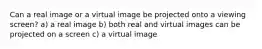 Can a real image or a virtual image be projected onto a viewing screen? a) a real image b) both real and virtual images can be projected on a screen c) a virtual image